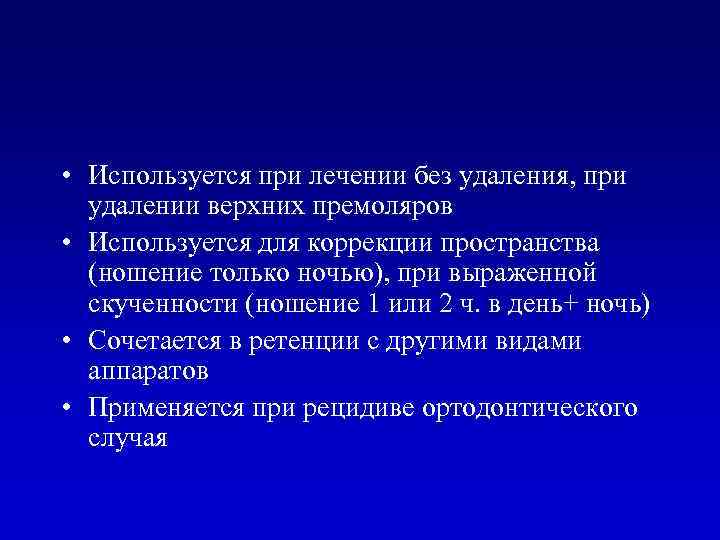 • Используется при лечении без удаления, при удалении верхних премоляров
• Используется для коррекции пространства (ношение только ночью), при выраженной скученности (ношение 1 или 2 ч. в день+ ночь)
• Сочетается в ретенции с другими видами аппаратов
• Применяется при рецидиве ортодонтического случая